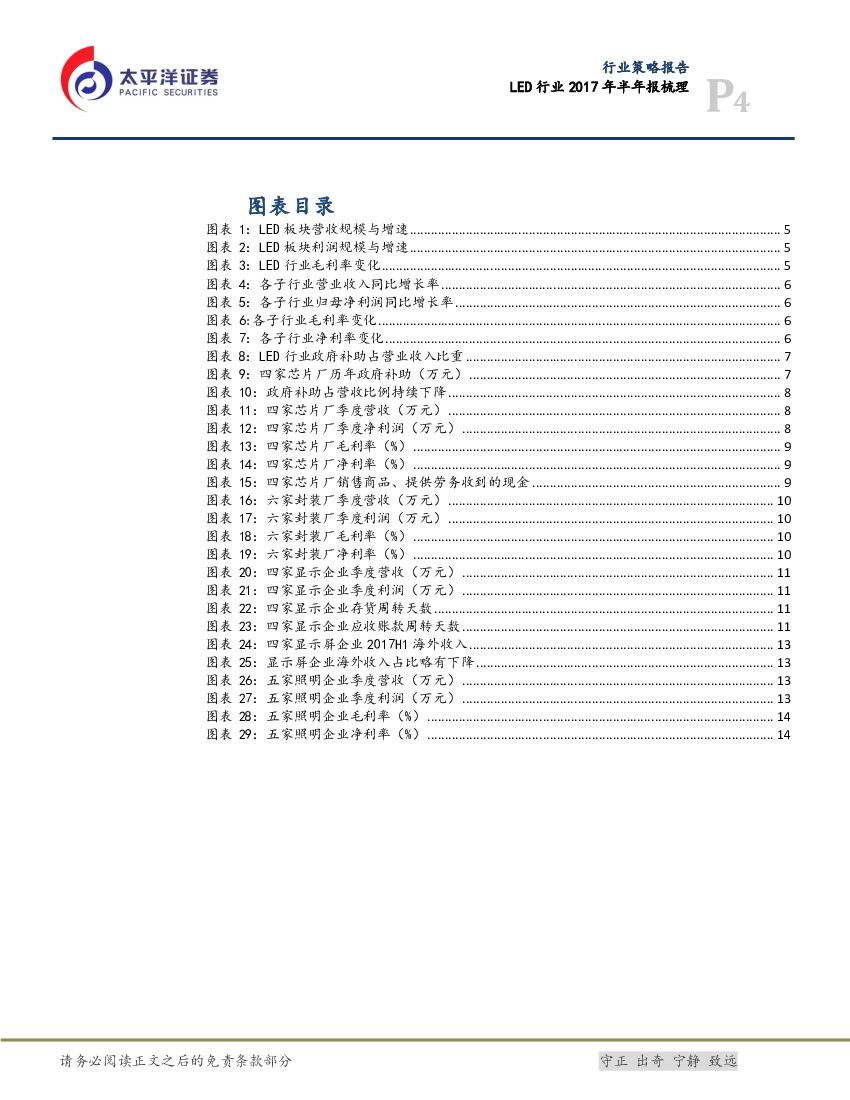 太平洋证券
PACIFIC SECURITIES

行业策略报告
LED 行业 2017 年半年报梳理
P4

图表目录

图表 1：LED 板块营收规模与增速 ........ 5
图表 2：LED 板块利润规模与增速 ........ 5
图表 3：LED 行业毛利率变化 ........ 5
图表 4：各子行业营业收入同比增长率 ........ 6
图表 5：各子行业归母净利润同比增长率 ........ 6
图表 6:各子行业毛利率变化 ........ 6
图表 7：各子行业净利率变化 ........ 6
图表 8：LED 行业政府补助占营业收入比重 ........ 7
图表 9：四家芯片厂历年政府补助（万元） ........ 7
图表 10：政府补助占营收比例持续下降 ........ 8
图表 11：四家芯片厂季度营收（万元） ........ 8
图表 12：四家芯片厂季度净利润（万元） ........ 8
图表 13：四家芯片厂毛利率（%） ........ 9
图表 14：四家芯片厂净利率（%） ........ 9
图表 15：四家芯片厂销售商品、提供劳务收到的现金 ........ 9
图表 16：六家封装厂季度营收（万元） ........ 10
图表 17：六家封装厂季度利润（万元） ........ 10
图表 18：六家封装厂毛利率（%） ........ 10
图表 19：六家封装厂净利率（%） ........ 10
图表 20：四家显示企业季度营收（万元） ........ 11
图表 21：四家显示企业季度利润（万元） ........ 11
图表 22：四家显示企业存货周转天数 ........ 11
图表 23：四家显示企业应收账款周转天数 ........ 11
图表 24：四家显示屏企业 2017H1 海外收入 ........ 13
图表 25：显示屏企业海外收入占比略有下降 ........ 13
图表 26：五家照明企业季度营收（万元） ........ 13
图表 27：五家照明企业季度利润（万元） ........ 13
图表 28：五家照明企业毛利率（%） ........ 14
图表 29：五家照明企业净利率（%） ........ 14

请务必阅读正文之后的免责条款部分
守正 出奇 宁静 致远